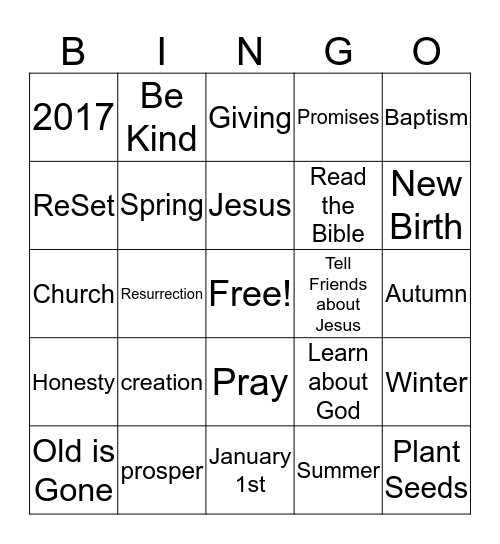 | B | I | N | G | O |
|---|---|---|---|---|
| 2017 | Be Kind | Giving | Promises | Baptism |
| ReSet | Spring | Jesus | Read the Bible | New Birth |
| Church | Resurrection | Free! | Tell Friends about Jesus | Autumn |
| Honesty | creation | Pray | Learn about God | Winter |
| Old is Gone | prosper | January 1st | Summer | Plant Seeds |